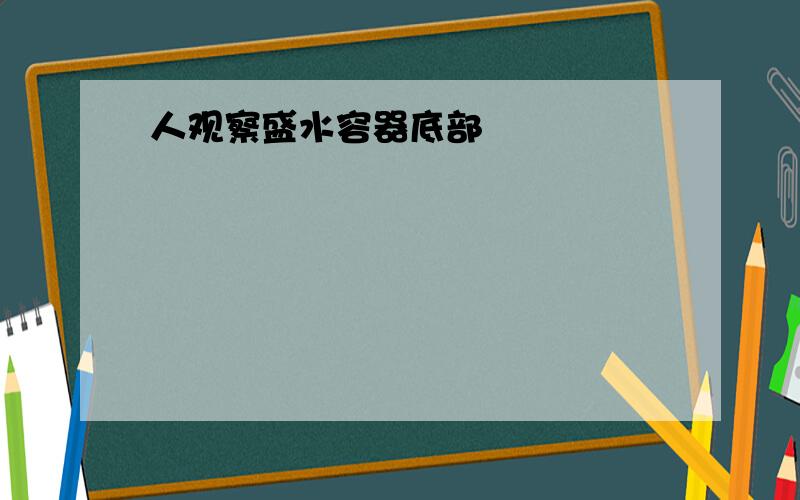 人观察盛水容器底部